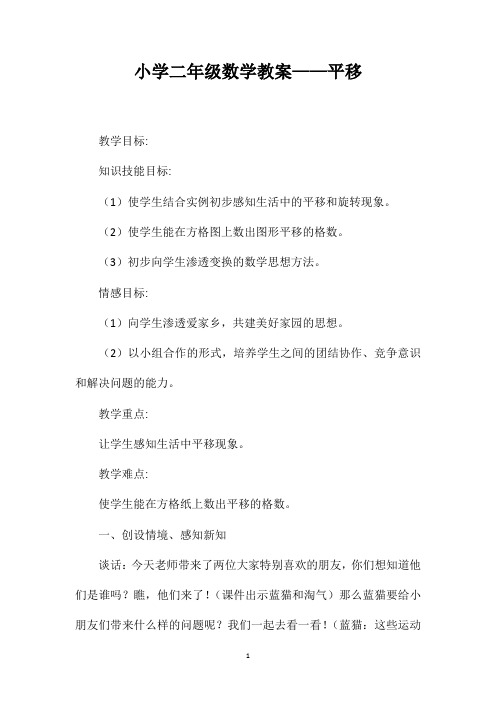 小学二年级数学教案——平移

教学目标:

知识技能目标:

（1）使学生结合实例初步感知生活中的平移和旋转现象。

（2）使学生能在方格图上数出图形平移的格数。

（3）初步向学生渗透变换的数学思想方法。

情感目标:

（1）向学生渗透爱家乡，共建美好家园的思想。

（2）以小组合作的形式，培养学生之间的团结协作、竞争意识和解决问题的能力。

教学重点:

让学生感知生活中平移现象。

教学难点:

使学生能在方格纸上数出平移的格数。

一、创设情境、感知新知

谈话：今天老师带来了两位大家特别喜欢的朋友，你们想知道他们是谁吗？瞧，他们来了！（课件出示蓝猫和淘气）那么蓝猫要给小朋友们带来什么样的问题呢？我们一起去看一看！（蓝猫：这些运动

1